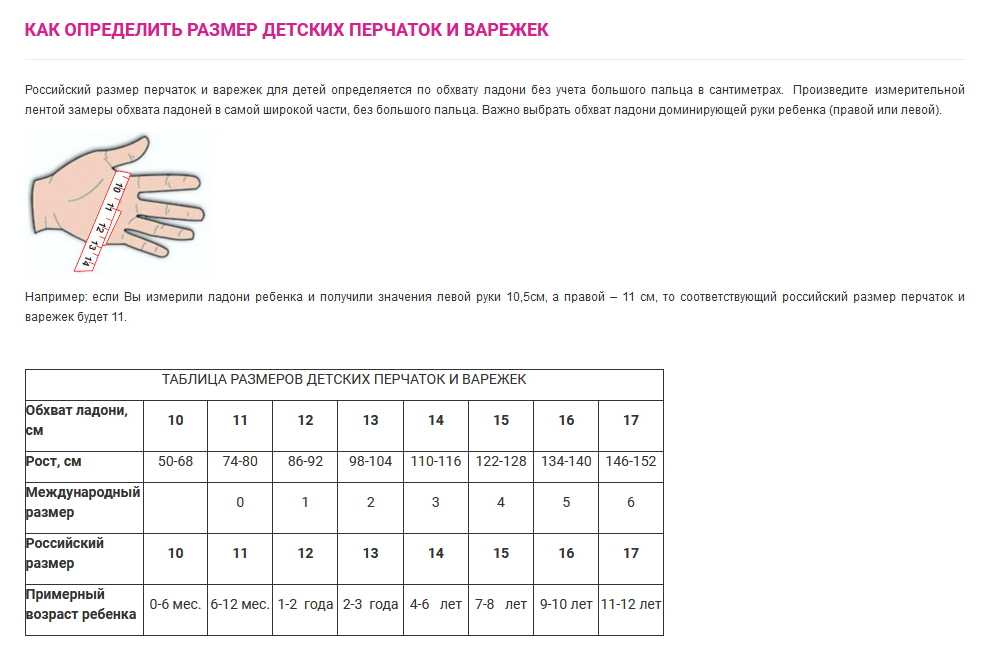 КАК ОПРЕДЕЛИТЬ РАЗМЕР ДЕТСКИХ ПЕРЧАТОК И ВАРЕЖЕК

Российский размер перчаток и варежек для детей определяется по обхвату ладони без учета большого пальца в сантиметрах. Произведите измерительной лентой замеры обхвата ладоней в самой широкой части, без большого пальца. Важно выбрать обхват ладони доминирующей руки ребенка (правой или левой).

10 11 12 13 14

Например: если Вы измерили ладони ребенка и получили значения левой руки 10,5см, а правой – 11 см, то соответствующий российский размер перчаток и варежек будет 11.

ТАБЛИЦА РАЗМЕРОВ ДЕТСКИХ ПЕРЧАТОК И ВАРЕЖЕК

| Обхват ладони, см | 10 | 11 | 12 | 13 | 14 | 15 | 16 | 17 |
|---|---|---|---|---|---|---|---|---|
| Рост, см | 50-68 | 74-80 | 86-92 | 98-104 | 110-116 | 122-128 | 134-140 | 146-152 |
| Международный размер | | 0 | 1 | 2 | 3 | 4 | 5 | 6 |
| Российский размер | 10 | 11 | 12 | 13 | 14 | 15 | 16 | 17 |
| Примерный возраст ребенка | 0-6 мес. | 6-12 мес. | 1-2 года | 2-3 года | 4-6 лет | 7-8 лет | 9-10 лет | 11-12 лет |